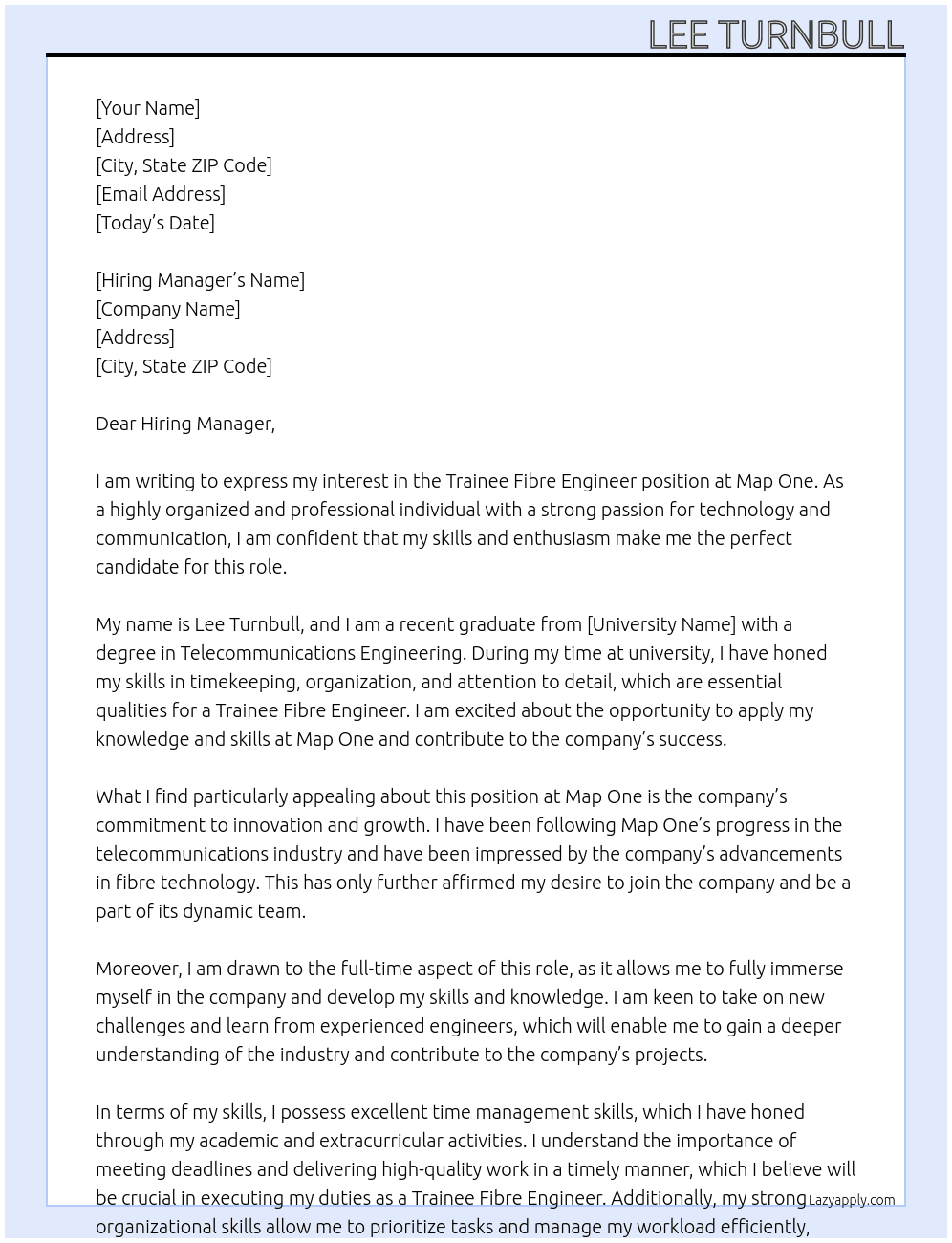 LEE TURNBULL

[Your Name]
[Address]
[City, State ZIP Code]
[Email Address]
[Today's Date]

[Hiring Manager's Name]
[Company Name]
[Address]
[City, State ZIP Code]

Dear Hiring Manager,

I am writing to express my interest in the Trainee Fibre Engineer position at Map One. As a highly organized and professional individual with a strong passion for technology and communication, I am confident that my skills and enthusiasm make me the perfect candidate for this role.

My name is Lee Turnbull, and I am a recent graduate from [University Name] with a degree in Telecommunications Engineering. During my time at university, I have honed my skills in timekeeping, organization, and attention to detail, which are essential qualities for a Trainee Fibre Engineer. I am excited about the opportunity to apply my knowledge and skills at Map One and contribute to the company's success.

What I find particularly appealing about this position at Map One is the company's commitment to innovation and growth. I have been following Map One's progress in the telecommunications industry and have been impressed by the company's advancements in fibre technology. This has only further affirmed my desire to join the company and be a part of its dynamic team.

Moreover, I am drawn to the full-time aspect of this role, as it allows me to fully immerse myself in the company and develop my skills and knowledge. I am keen to take on new challenges and learn from experienced engineers, which will enable me to gain a deeper understanding of the industry and contribute to the company's projects.

In terms of my skills, I possess excellent time management skills, which I have honed through my academic and extracurricular activities. I understand the importance of meeting deadlines and delivering high-quality work in a timely manner, which I believe will be crucial in executing my duties as a Trainee Fibre Engineer. Additionally, my strong organizational skills allow me to prioritize tasks and manage my workload efficiently,

Lazyapply.com